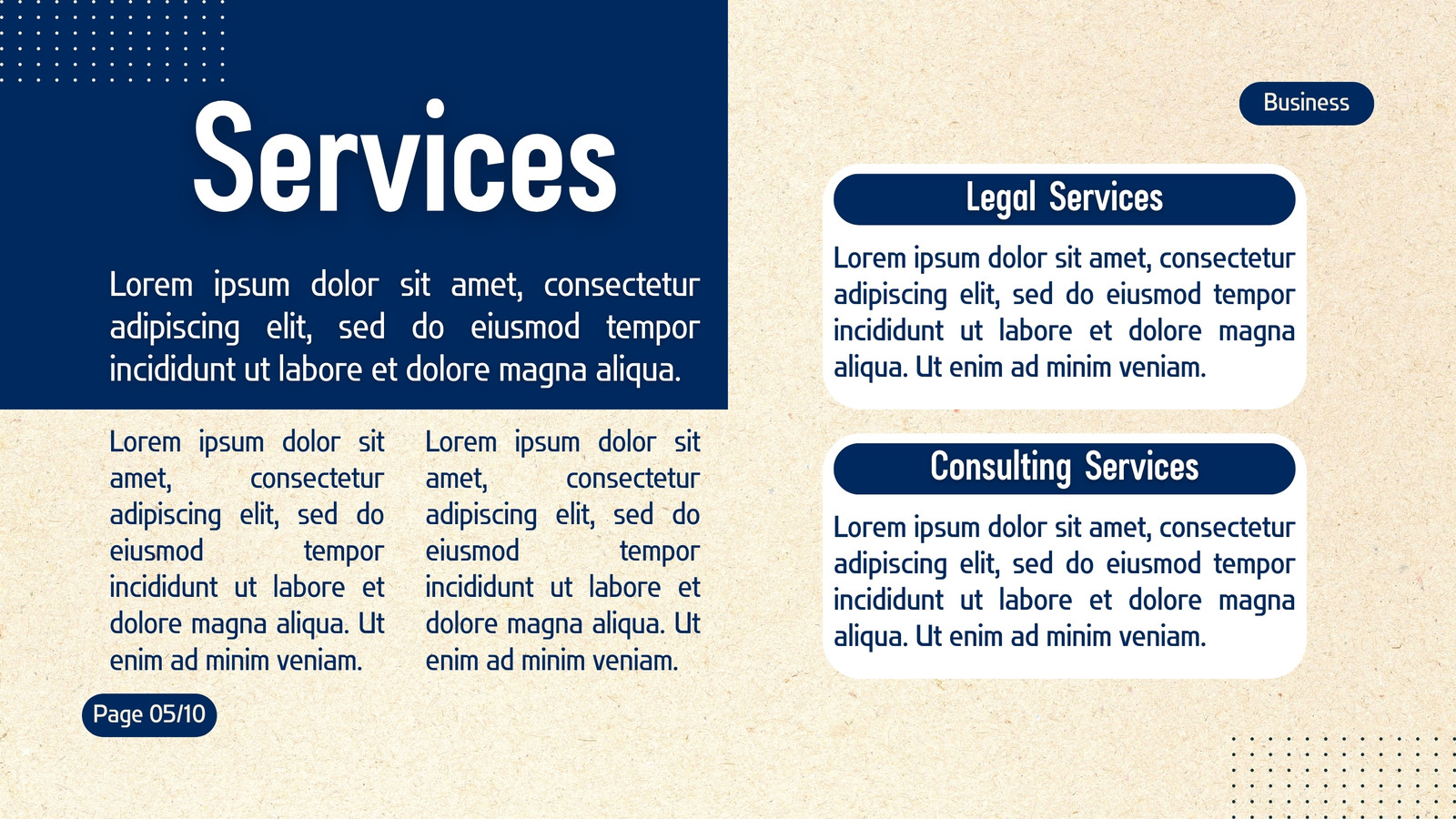 Services

Lorem ipsum dolor sit amet, consectetur adipiscing elit, sed do eiusmod tempor incididunt ut labore et dolore magna aliqua.

Lorem ipsum dolor sit amet, consectetur adipiscing elit, sed do eiusmod tempor incididunt ut labore et dolore magna aliqua. Ut enim ad minim veniam.

Lorem ipsum dolor sit amet, consectetur adipiscing elit, sed do eiusmod tempor incididunt ut labore et dolore magna aliqua. Ut enim ad minim veniam.

Page 05/10

Business

Legal Services

Lorem ipsum dolor sit amet, consectetur adipiscing elit, sed do eiusmod tempor incididunt ut labore et dolore magna aliqua. Ut enim ad minim veniam.

Consulting Services

Lorem ipsum dolor sit amet, consectetur adipiscing elit, sed do eiusmod tempor incididunt ut labore et dolore magna aliqua. Ut enim ad minim veniam.